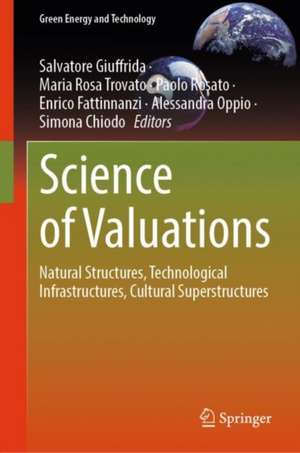 Green Energy and Technology

Salvatore Giuffrida · Maria Rosa Trovato · Paolo Rosato · Enrico Fattinnanzi · Alessandra Oppio · Simona Chiodo *Editors*

Science of Valuations

Natural Structures, Technological Infrastructures, Cultural Superstructures

Springer